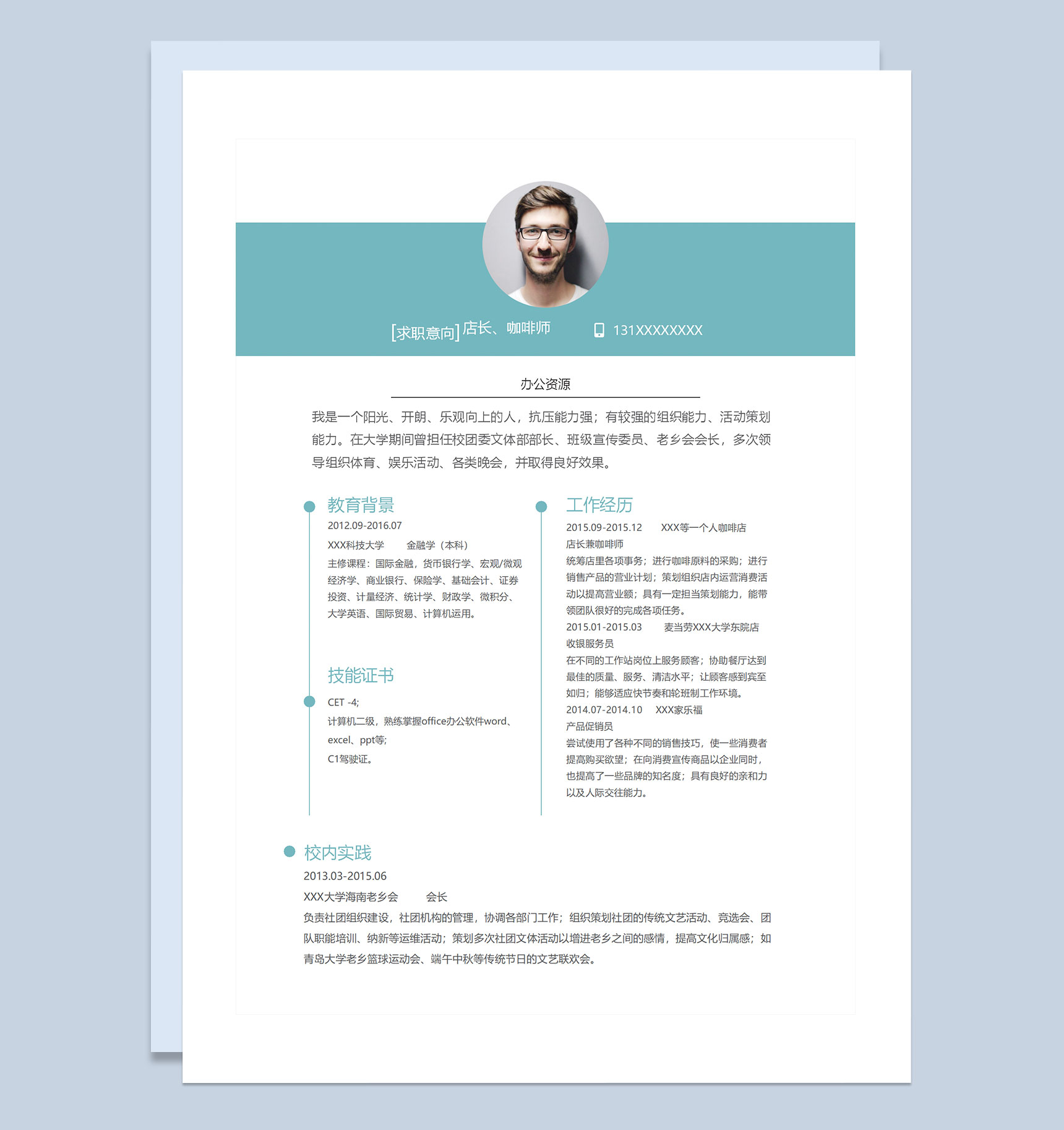 [求职意向]店长、咖啡师 131XXXXXXXX

办公资源

我是一个阳光、开朗、乐观向上的人，抗压能力强；有较强的组织能力、活动策划能力。在大学期间曾担任校团委文体部部长、班级宣传委员、老乡会会长，多次领导组织体育、娱乐活动、各类晚会，并取得良好效果。

教育背景

2012.09-2016.07

XXX科技大学 金融学（本科）

主修课程：国际金融，货币银行学、宏观/微观经济学、商业银行、保险学、基础会计、证券投资、计量经济、统计学、财政学、微积分、大学英语、国际贸易、计算机运用。

技能证书

CET -4;

计算机二级，熟练掌握office办公软件word、excel、ppt等;

C1驾驶证。

工作经历

2015.09-2015.12 XXX等一个人咖啡店

店长兼咖啡师

统筹店里各项事务；进行咖啡原料的采购；进行销售产品的营业计划；策划组织店内运营消费活动以提高营业额；具有一定担当策划能力，能带领团队很好的完成各项任务。

2015.01-2015.03 麦当劳XXX大学东院店

收银服务员

在不同的工作站岗位上服务顾客；协助餐厅达到最佳的质量、服务、清洁水平；让顾客感到宾至如归；能够适应快节奏和轮班制工作环境。

2014.07-2014.10 XXX家乐福

产品促销员

尝试使用了各种不同的销售技巧，使一些消费者提高购买欲望；在向消费宣传商品以企业同时，也提高了一些品牌的知名度；具有良好的亲和力以及人际交往能力。

校内实践

2013.03-2015.06

XXX大学海南老乡会 会长

负责社团组织建设，社团机构的管理，协调各部门工作；组织策划社团的传统文艺活动、竞选会、团队职能培训、纳新等运维活动；策划多次社团文体活动以增进老乡之间的感情，提高文化归属感；如青岛大学老乡篮球运动会、端午中秋等传统节日的文艺联欢会。